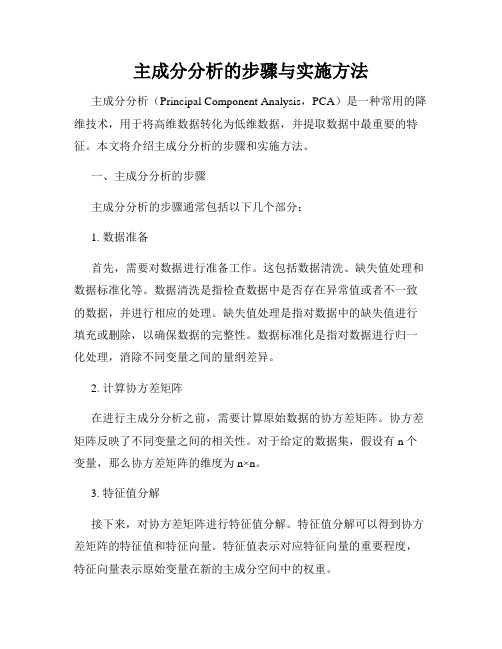 主成分分析的步骤与实施方法

主成分分析（Principal Component Analysis，PCA）是一种常用的降维技术，用于将高维数据转化为低维数据，并提取数据中最重要的特征。本文将介绍主成分分析的步骤和实施方法。

一、主成分分析的步骤

主成分分析的步骤通常包括以下几个部分：

1. 数据准备

首先，需要对数据进行准备工作。这包括数据清洗、缺失值处理和数据标准化等。数据清洗是指检查数据中是否存在异常值或者不一致的数据，并进行相应的处理。缺失值处理是指对数据中的缺失值进行填充或删除，以确保数据的完整性。数据标准化是指对数据进行归一化处理，消除不同变量之间的量纲差异。

2. 计算协方差矩阵

在进行主成分分析之前，需要计算原始数据的协方差矩阵。协方差矩阵反映了不同变量之间的相关性。对于给定的数据集，假设有 n 个变量，那么协方差矩阵的维度为 n×n。

3. 特征值分解

接下来，对协方差矩阵进行特征值分解。特征值分解可以得到协方差矩阵的特征值和特征向量。特征值表示对应特征向量的重要程度，特征向量表示原始变量在新的主成分空间中的权重。